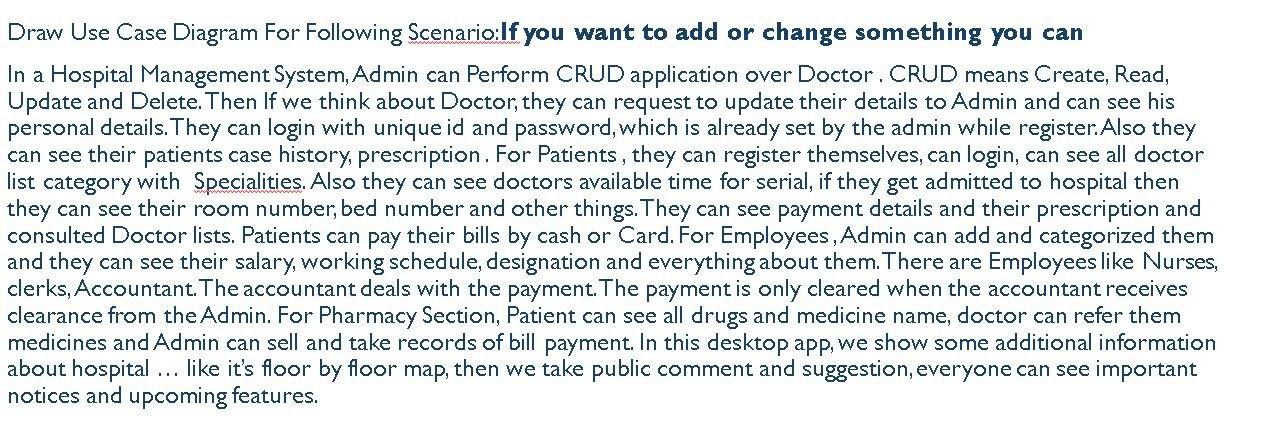 Draw Use Case Diagram For Following Scenario:If you want to add or change something you can

In a Hospital Management System, Admin can Perform CRUD application over Doctor . CRUD means Create, Read, Update and Delete. Then If we think about Doctor, they can request to update their details to Admin and can see his personal details. They can login with unique id and password, which is already set by the admin while register. Also they can see their patients case history, prescription . For Patients , they can register themselves, can login, can see all doctor list category with Specialities. Also they can see doctors available time for serial, if they get admitted to hospital then they can see their room number, bed number and other things. They can see payment details and their prescription and consulted Doctor lists. Patients can pay their bills by cash or Card. For Employees , Admin can add and categorized them and they can see their salary, working schedule, designation and everything about them. There are Employees like Nurses, clerks, Accountant. The accountant deals with the payment. The payment is only cleared when the accountant receives clearance from the Admin. For Pharmacy Section, Patient can see all drugs and medicine name, doctor can refer them medicines and Admin can sell and take records of bill payment. In this desktop app, we show some additional information about hospital … like it's floor by floor map, then we take public comment and suggestion, everyone can see important notices and upcoming features.